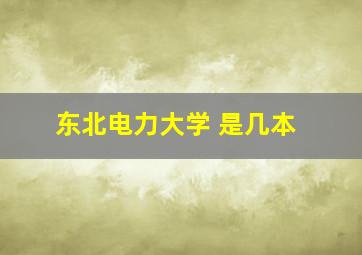 东北电力大学 是几本